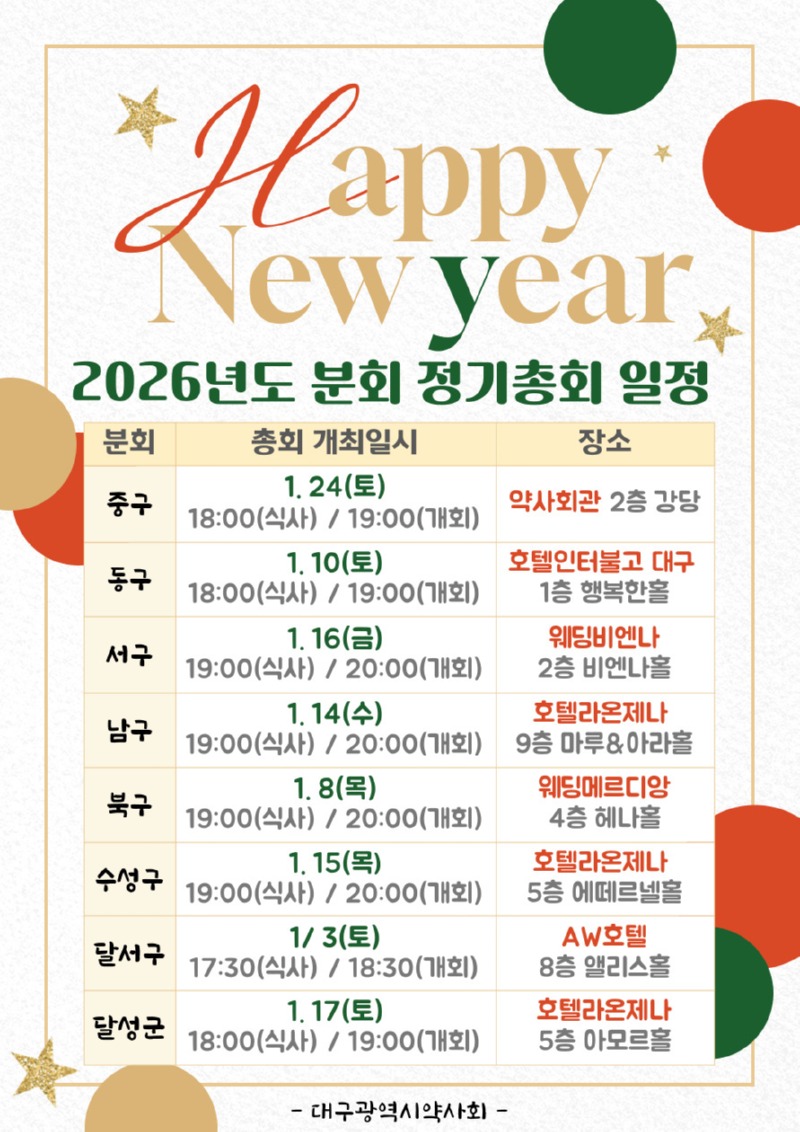 Happy New year

2026년도 분회 정기총회 일정

| 분회 | 총회 개최일시 | 장소 |
|---|---|---|
| 중구 | 1. 24(토) 18:00(식사) / 19:00(개회) | 약사회관 2층 강당 |
| 동구 | 1. 10(토) 18:00(식사) / 19:00(개회) | 호텔인터불고 대구 1층 행복한홀 |
| 서구 | 1. 16(금) 19:00(식사) / 20:00(개회) | 웨딩비엔나 2층 비엔나홀 |
| 남구 | 1. 14(수) 19:00(식사) / 20:00(개회) | 호텔라온제나 9층 마루&아라홀 |
| 북구 | 1. 8(목) 19:00(식사) / 20:00(개회) | 웨딩메르디앙 4층 헤나홀 |
| 수성구 | 1. 15(목) 19:00(식사) / 20:00(개회) | 호텔라온제나 5층 에떼르넬홀 |
| 달서구 | 1/ 3(토) 17:30(식사) / 18:30(개회) | AW호텔 8층 앨리스홀 |
| 달성군 | 1. 17(토) 18:00(식사) / 19:00(개회) | 호텔라온제나 5층 아모르홀 |

- 대구광역시약사회 -